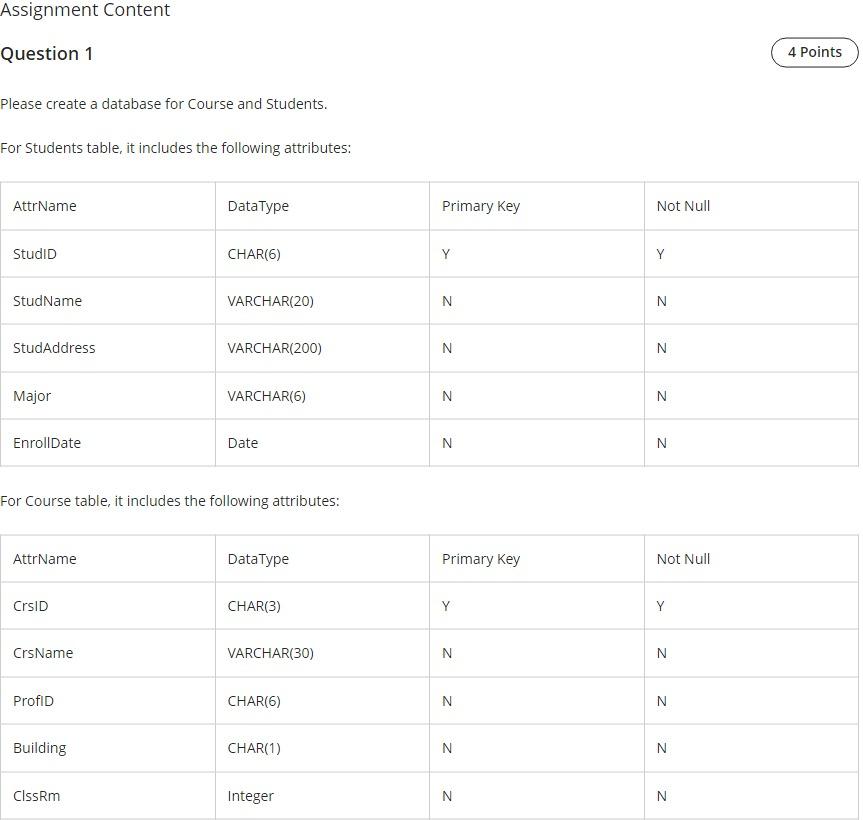 Assignment Content

Question 1

4 Points

Please create a database for Course and Students.

For Students table, it includes the following attributes:

| AttrName | DataType | Primary Key | Not Null |
|---|---|---|---|
| StudID | CHAR(6) | Y | Y |
| StudName | VARCHAR(20) | N | N |
| StudAddress | VARCHAR(200) | N | N |
| Major | VARCHAR(6) | N | N |
| EnrollDate | Date | N | N |

For Course table, it includes the following attributes:

| AttrName | DataType | Primary Key | Not Null |
|---|---|---|---|
| CrsID | CHAR(3) | Y | Y |
| CrsName | VARCHAR(30) | N | N |
| ProfID | CHAR(6) | N | N |
| Building | CHAR(1) | N | N |
| ClssRm | Integer | N | N |